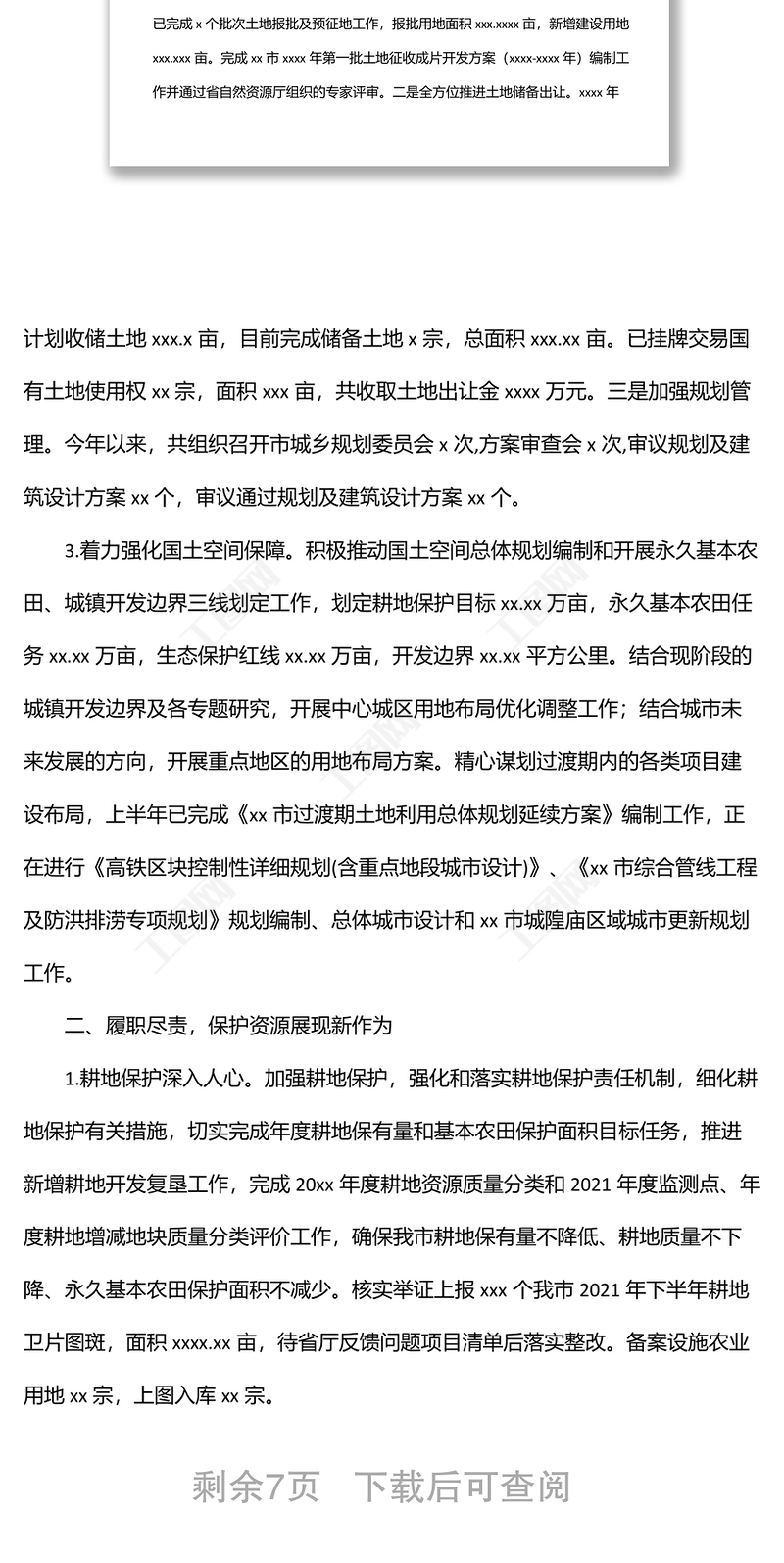 已完成 x 个批次土地报批及预征地工作，报批用地面积 xxx.xxxx 亩，新增建设用地 xxx.xxx 亩。完成 xx 市 xxxx 年第一批土地征收成片开发方案（xxxx-xxxx 年）编制工作并通过省自然资源厅组织的专家评审。二是全方位推进土地储备出让。xxxx 年

计划收储土地 xxx.x 亩，目前完成储备土地 x 宗，总面积 xxx.xx 亩。已挂牌交易国有土地使用权 xx 宗，面积 xxx 亩，共收取土地出让金 xxxx 万元。三是加强规划管理。今年以来，共组织召开市城乡规划委员会 x 次,方案审查会 x 次,审议规划及建筑设计方案 xx 个，审议通过规划及建筑设计方案 xx 个。

3.着力强化国土空间保障。积极推动国土空间总体规划编制和开展永久基本农田、城镇开发边界三线划定工作，划定耕地保护目标 xx.xx 万亩，永久基本农田任务 xx.xx 万亩，生态保护红线 xx.xx 万亩，开发边界 xx.xx 平方公里。结合现阶段的城镇开发边界及各专题研究，开展中心城区用地布局优化调整工作；结合城市未来发展的方向，开展重点地区的用地布局方案。精心谋划过渡期内的各类项目建设布局，上半年已完成《xx 市过渡期土地利用总体规划延续方案》编制工作，正在进行《高铁区块控制性详细规划(含重点地段城市设计)》、《xx 市综合管线工程及防洪排涝专项规划》规划编制、总体城市设计和 xx 市城隍庙区域城市更新规划工作。

二、履职尽责，保护资源展现新作为

1.耕地保护深入人心。加强耕地保护，强化和落实耕地保护责任机制，细化耕地保护有关措施，切实完成年度耕地保有量和基本农田保护面积目标任务，推进新增耕地开发复垦工作，完成 20xx 年度耕地资源质量分类和 2021 年度监测点、年度耕地增减地块质量分类评价工作，确保我市耕地保有量不降低、耕地质量不下降、永久基本农田保护面积不减少。核实举证上报 xxx 个我市 2021 年下半年耕地卫片图斑，面积 xxxx.xx 亩，待省厅反馈问题项目清单后落实整改。备案设施农业用地 xx 宗，上图入库 xx 宗。

剩余7页 下载后可查阅